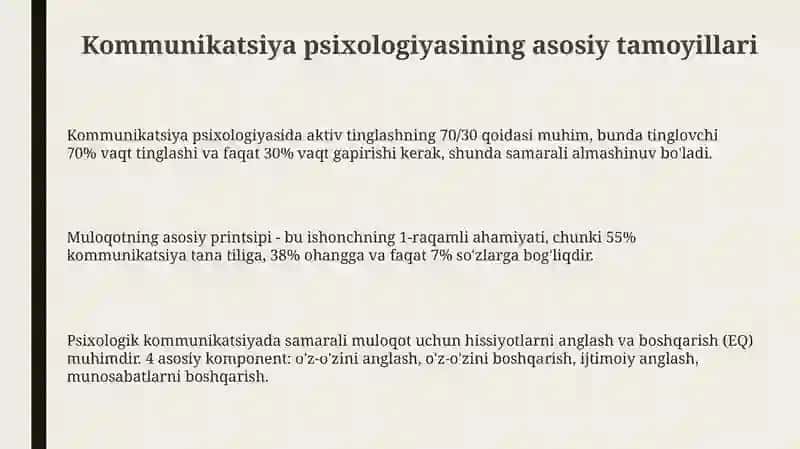 Kommunikatsiya psixologiyasining asosiy tamoyillari

Kommunikatsiya psixologiyasida aktiv tinglashning 70/30 qoidasi muhim, bunda tinglovchi 70% vaqt tinglashi va faqat 30% vaqt gapirishi kerak, shunda samarali almashinuv bo'ladi.

Muloqotning asosiy printsipi - bu ishonchning 1-raqamli ahamiyati, chunki 55% kommunikatsiya tana tiliga, 38% ohangga va faqat 7% so'zlarga bog'liqdir.

Psixologik kommunikatsiyada samarali muloqot uchun hissiyotlarni anglash va boshqarish (EQ) muhimdir. 4 asosiy komponent: o'z-o'zini anglash, o'z-o'zini boshqarish, ijtimoiy anglash, munosabatlarni boshqarish.